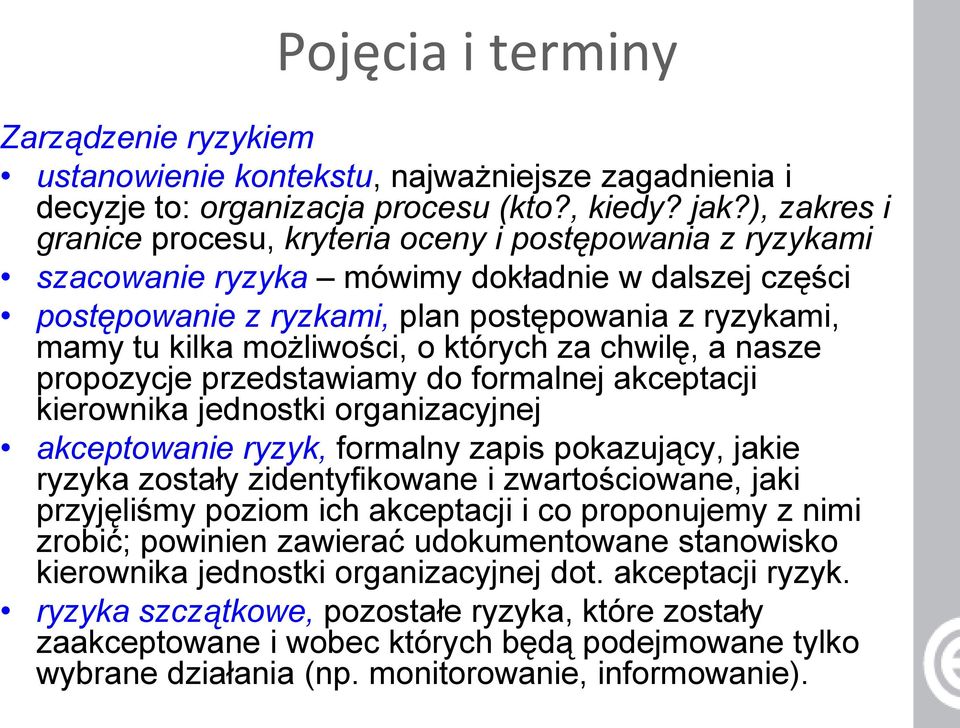 Pojęcia i terminy

Zarządzenie ryzykiem

• ustanowienie kontekstu, najważniejsze zagadnienia i decyzje to: organizacja procesu (kto?, kiedy? jak?), zakres i granice procesu, kryteria oceny i postępowania z ryzykami
• szacowanie ryzyka – mówimy dokładnie w dalszej części
• postępowanie z ryzkami, plan postępowania z ryzykami, mamy tu kilka możliwości, o których za chwilę, a nasze propozycje przedstawiamy do formalnej akceptacji kierownika jednostki organizacyjnej
• akceptowanie ryzyk, formalny zapis pokazujący, jakie ryzyka zostały zidentyfikowane i zwartościowane, jaki przyjęliśmy poziom ich akceptacji i co proponujemy z nimi zrobić; powinien zawierać udokumentowane stanowisko kierownika jednostki organizacyjnej dot. akceptacji ryzyk.
• ryzyka szczątkowe, pozostałe ryzyka, które zostały zaakceptowane i wobec których będą podejmowane tylko wybrane działania (np. monitorowanie, informowanie).